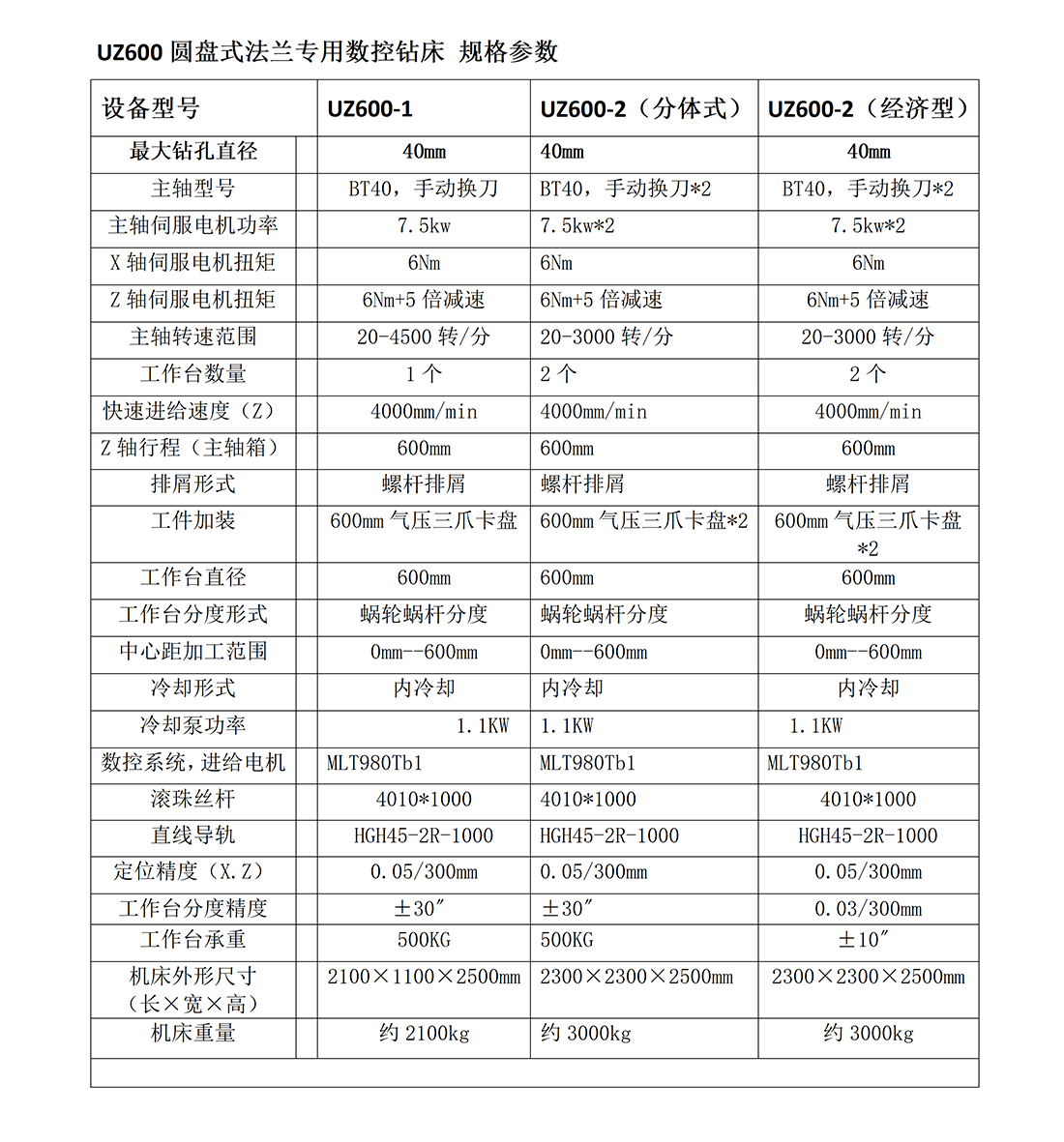 UZ600 圆盘式法兰专用数控钻床 规格参数

| 设备型号 | UZ600-1 | UZ600-2（分体式） | UZ600-2（经济型） |
|---|---|---|---|
| 最大钻孔直径 | 40mm | 40mm | 40mm |
| 主轴型号 | BT40，手动换刀 | BT40，手动换刀*2 | BT40，手动换刀*2 |
| 主轴伺服电机功率 | 7.5kw | 7.5kw*2 | 7.5kw*2 |
| X 轴伺服电机扭矩 | 6Nm | 6Nm | 6Nm |
| Z 轴伺服电机扭矩 | 6Nm+5 倍减速 | 6Nm+5 倍减速 | 6Nm+5 倍减速 |
| 主轴转速范围 | 20-4500 转/分 | 20-3000 转/分 | 20-3000 转/分 |
| 工作台数量 | 1 个 | 2 个 | 2 个 |
| 快速进给速度（Z） | 4000mm/min | 4000mm/min | 4000mm/min |
| Z 轴行程（主轴箱） | 600mm | 600mm | 600mm |
| 排屑形式 | 螺杆排屑 | 螺杆排屑 | 螺杆排屑 |
| 工件加装 | 600mm 气压三爪卡盘 | 600mm 气压三爪卡盘*2 | 600mm 气压三爪卡盘*2 |
| 工作台直径 | 600mm | 600mm | 600mm |
| 工作台分度形式 | 蜗轮蜗杆分度 | 蜗轮蜗杆分度 | 蜗轮蜗杆分度 |
| 中心距加工范围 | 0mm--600mm | 0mm--600mm | 0mm--600mm |
| 冷却形式 | 内冷却 | 内冷却 | 内冷却 |
| 冷却泵功率 | 1.1KW | 1.1KW | 1.1KW |
| 数控系统，进给电机 | MLT980Tb1 | MLT980Tb1 | MLT980Tb1 |
| 滚珠丝杆 | 4010*1000 | 4010*1000 | 4010*1000 |
| 直线导轨 | HGH45-2R-1000 | HGH45-2R-1000 | HGH45-2R-1000 |
| 定位精度（X.Z） | 0.05/300mm | 0.05/300mm | 0.05/300mm |
| 工作台分度精度 | ±30″ | ±30″ | 0.03/300mm |
| 工作台承重 | 500KG | 500KG | ±10″ |
| 机床外形尺寸（长×宽×高） | 2100×1100×2500mm | 2300×2300×2500mm | 2300×2300×2500mm |
| 机床重量 | 约 2100kg | 约 3000kg | 约 3000kg |